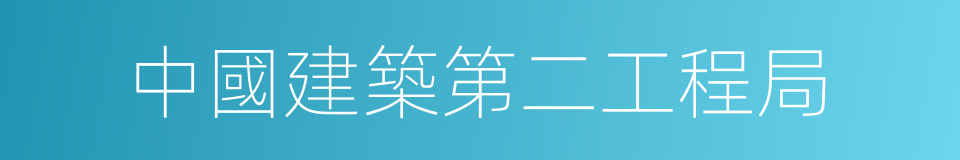 中國建築第二工程局